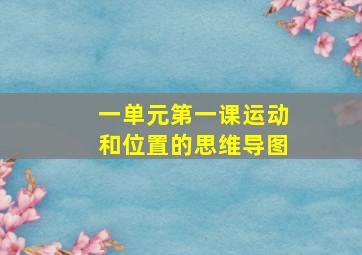 一单元第一课运动和位置的思维导图